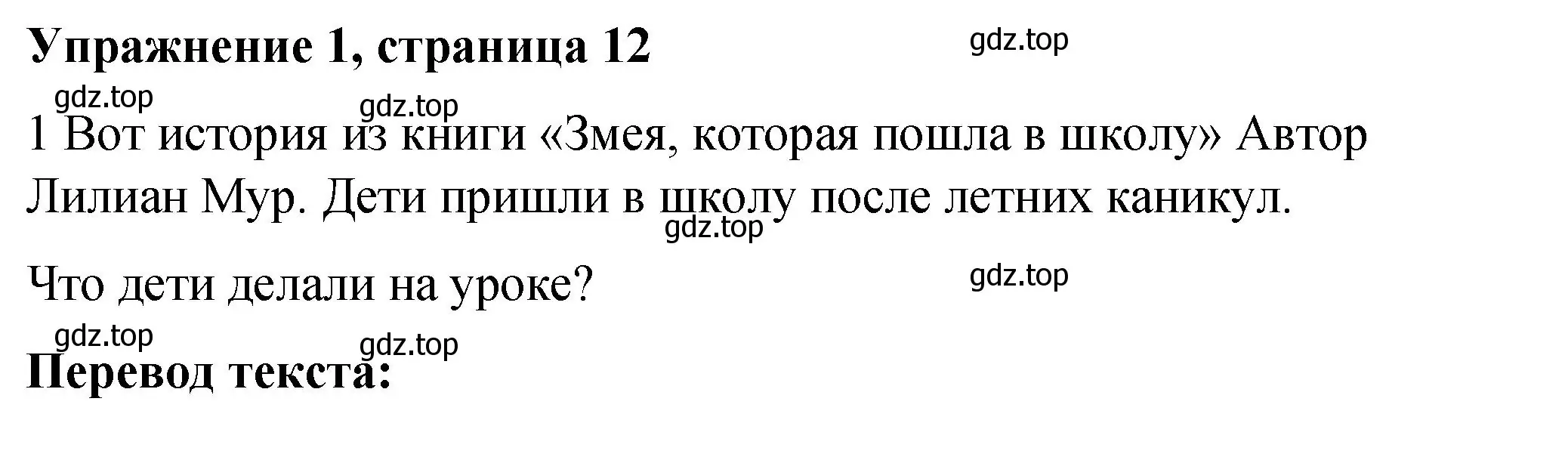 Упражнение 1, страница 12

gdz.top

gdz.top

gdz.top

1 Вот история из книги «Змея, которая пошла в школу» Автор Лилиан Мур. Дети пришли в школу после летних каникул.

gdz.top

Что дети делали на уроке?

gdz.top

gdz.top

gdz.top

Перевод текста: